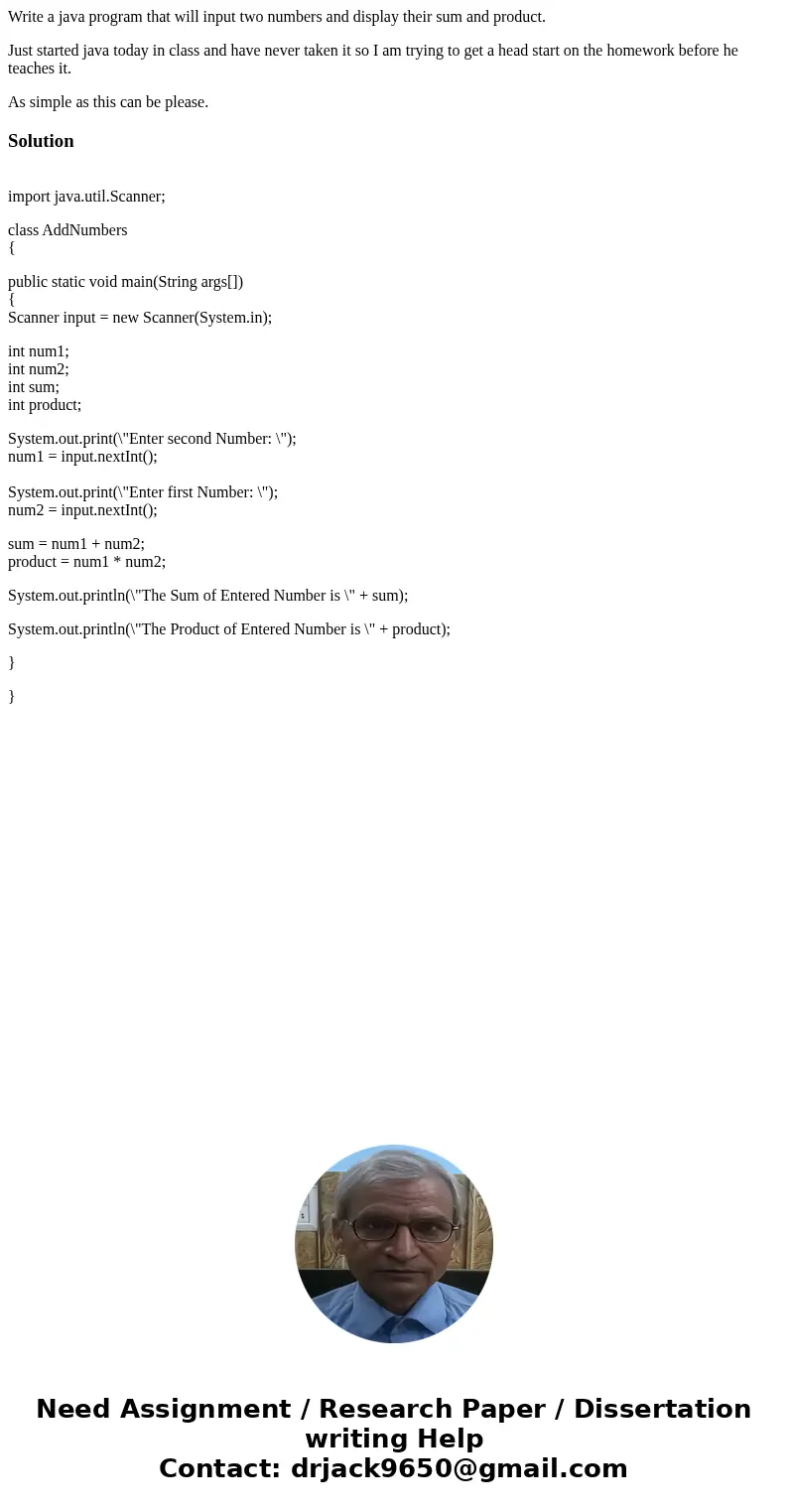 Write a java program that will input two numbers and display their sum and product.

Just started java today in class and have never taken it so I am trying to get a head start on the homework before he teaches it.

As simple as this can be please.

Solution

import java.util.Scanner;

class AddNumbers
{

public static void main(String args[])
{
Scanner input = new Scanner(System.in);

int num1;
int num2;
int sum;
int product;

System.out.print(\"Enter second Number: \");
num1 = input.nextInt();

System.out.print(\"Enter first Number: \");
num2 = input.nextInt();

sum = num1 + num2;
product = num1 * num2;

System.out.println(\"The Sum of Entered Number is \" + sum);

System.out.println(\"The Product of Entered Number is \" + product);

}

}

Need Assignment / Research Paper / Dissertation writing Help
Contact: drjack9650@gmail.com